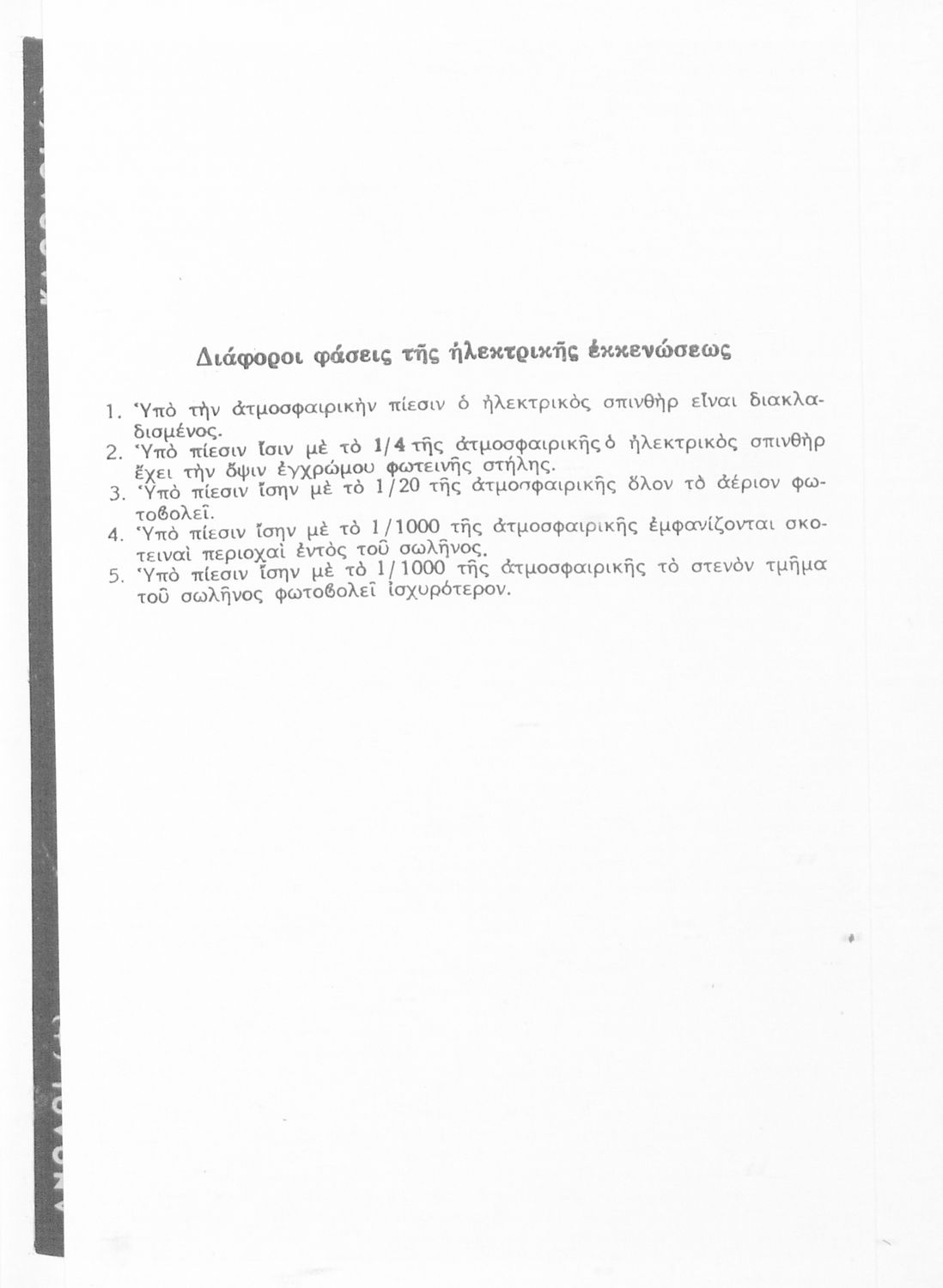 Διάφοροι φάσεις τῆς ἠλεκτρικῆς ἐκκενώσεως

1. Ὑπὸ τὴν ἀτμοσφαιρικὴν πίεσιν ὁ ἠλεκτρικὸς σπινθὴρ εἶναι διακλαδισμένος.
2. Ὑπὸ πίεσιν ἴσιν μὲ τὸ 1/4 τῆς ἀτμοσφαιρικῆς ὁ ἠλεκτρικὸς σπινθὴρ ἔχει τὴν ὄψιν ἐγχρώμου φωτεινῆς στήλης.
3. Ὑπὸ πίεσιν ἴσην μὲ τὸ 1/20 τῆς ἀτμοσφαιρικῆς ὅλον τὸ ἀέριον φωτοβολεῖ.
4. Ὑπὸ πίεσιν ἴσην μὲ τὸ 1/1000 τῆς ἀτμοσφαιρικῆς ἐμφανίζονται σκοτειναὶ περιοχαὶ ἐντὸς τοῦ σωλῆνος.
5. Ὑπὸ πίεσιν ἴσην μὲ τὸ 1/1000 τῆς ἀτμοσφαιρικῆς τὸ στενὸν τμῆμα τοῦ σωλῆνος φωτοβολεῖ ἰσχυρότερον.